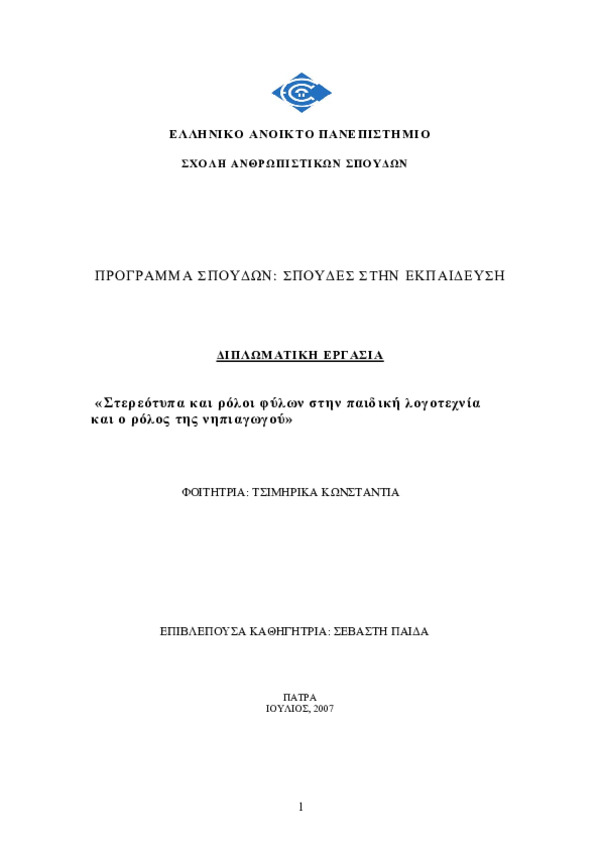 ΕΛΛΗΝΙΚΟ ΑΝΟΙΚΤΟ ΠΑΝΕΠΙΣΤΗΜΙΟ

ΣΧΟΛΗ ΑΝΘΡΩΠΙΣΤΙΚΩΝ ΣΠΟΥΔΩΝ

ΠΡΟΓΡΑΜΜΑ ΣΠΟΥΔΩΝ: ΣΠΟΥΔΕΣ ΣΤΗΝ ΕΚΠΑΙΔΕΥΣΗ

ΔΙΠΛΩΜΑΤΙΚΗ ΕΡΓΑΣΙΑ

«Στερεότυπα και ρόλοι φύλων στην παιδική λογοτεχνία και ο ρόλος της νηπιαγωγού»

ΦΟΙΤΗΤΡΙΑ: ΤΣΙΜΗΡΙΚΑ ΚΩΝΣΤΑΝΤΙΑ

ΕΠΙΒΛΕΠΟΥΣΑ ΚΑΘΗΓΗΤΡΙΑ: ΣΕΒΑΣΤΗ ΠΑΙΔΑ

ΠΑΤΡΑ
ΙΟΥΛΙΟΣ, 2007

1